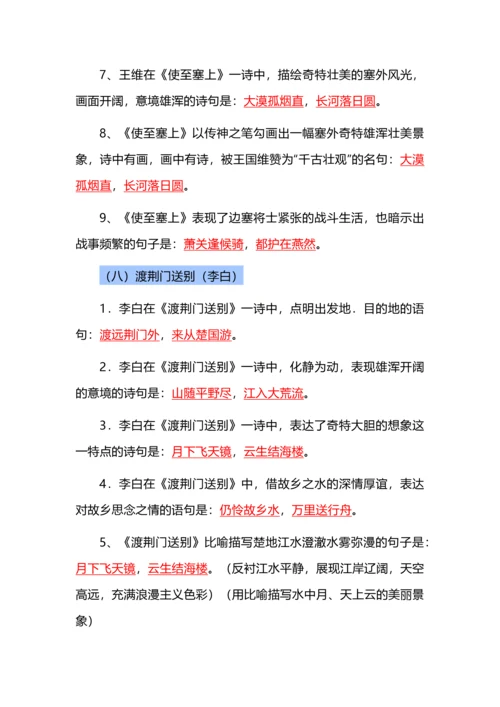 7、王维在《使至塞上》一诗中，描绘奇特壮美的塞外风光，画面开阔，意境雄浑的诗句是：大漠孤烟直，长河落日圆。

8、《使至塞上》以传神之笔勾画出一幅塞外奇特雄浑壮美景象，诗中有画，画中有诗，被王国维赞为“千古壮观”的名句：大漠孤烟直，长河落日圆。

9、《使至塞上》表现了边塞将士紧张的战斗生活，也暗示出战事频繁的句子是：萧关逢候骑，都护在燕然。

（八）渡荆门送别（李白）

1．李白在《渡荆门送别》一诗中，点明出发地．目的地的语句：渡远荆门外，来从楚国游。

2．李白在《渡荆门送别》一诗中，化静为动，表现雄浑开阔的意境的诗句是：山随平野尽，江入大荒流。

3．李白在《渡荆门送别》一诗中，表达了奇特大胆的想象这一特点的诗句是：月下飞天镜，云生结海楼。

4．李白在《渡荆门送别》中，借故乡之水的深情厚谊，表达对故乡思念之情的语句是：仍怜故乡水，万里送行舟。

5、《渡荆门送别》比喻描写楚地江水澄澈水雾弥漫的句子是：月下飞天镜，云生结海楼。（反衬江水平静，展现江岸辽阔，天空高远，充满浪漫主义色彩）（用比喻描写水中月、天上云的美丽景象）